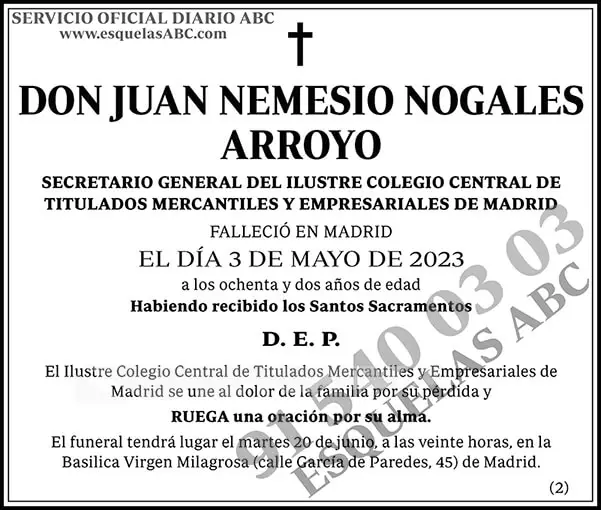 SERVICIO OFICIAL DIARIO ABC
www.esquelasABC.com

DON JUAN NEMESIO NOGALES ARROYO

SECRETARIO GENERAL DEL ILUSTRE COLEGIO CENTRAL DE TITULADOS MERCANTILES Y EMPRESARIALES DE MADRID

FALLECIÓ EN MADRID

EL DÍA 3 DE MAYO DE 2023

a los ochenta y dos años de edad

Habiendo recibido los Santos Sacramentos

D. E. P.

El Ilustre Colegio Central de Titulados Mercantiles y Empresariales de Madrid se une al dolor de la familia por su pérdida y

RUEGA una oración por su alma.

El funeral tendrá lugar el martes 20 de junio, a las veinte horas, en la Basilica Virgen Milagrosa (calle García de Paredes, 45) de Madrid.

(2)

91 540 03 03
ESQUELAS ABC